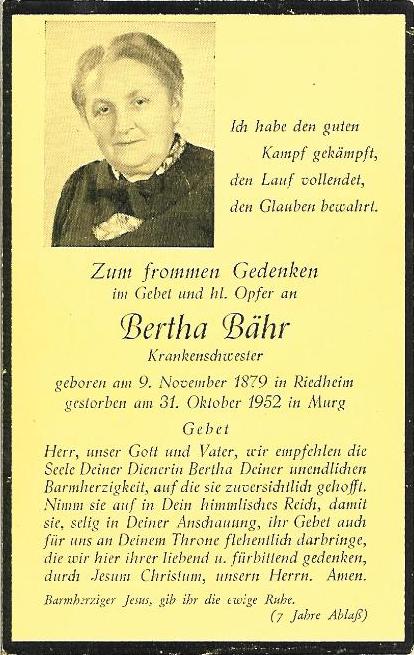 Ich habe den guten Kampf gekämpft, den Lauf vollendet, den Glauben bewahrt.

Zum frommen Gedenken
im Gebet und hl. Opfer an

Bertha Bähr
Krankenschwester

geboren am 9. November 1879 in Riedheim
gestorben am 31. Oktober 1952 in Murg

Gebet

Herr, unser Gott und Vater, wir empfehlen die Seele Deiner Dienerin Bertha Deiner unendlichen Barmherzigkeit, auf die sie zuversichtlich gehofft. Nimm sie auf in Dein himmlisches Reich, damit sie, selig in Deiner Anschauung, ihr Gebet auch für uns an Deinem Throne flehentlich darbringe, die wir hier ihrer liebend u. fürbittend gedenken, durch Jesum Christum, unsern Herrn. Amen.

Barmherziger Jesus, gib ihr die ewige Ruhe.
(7 Jahre Ablaß)